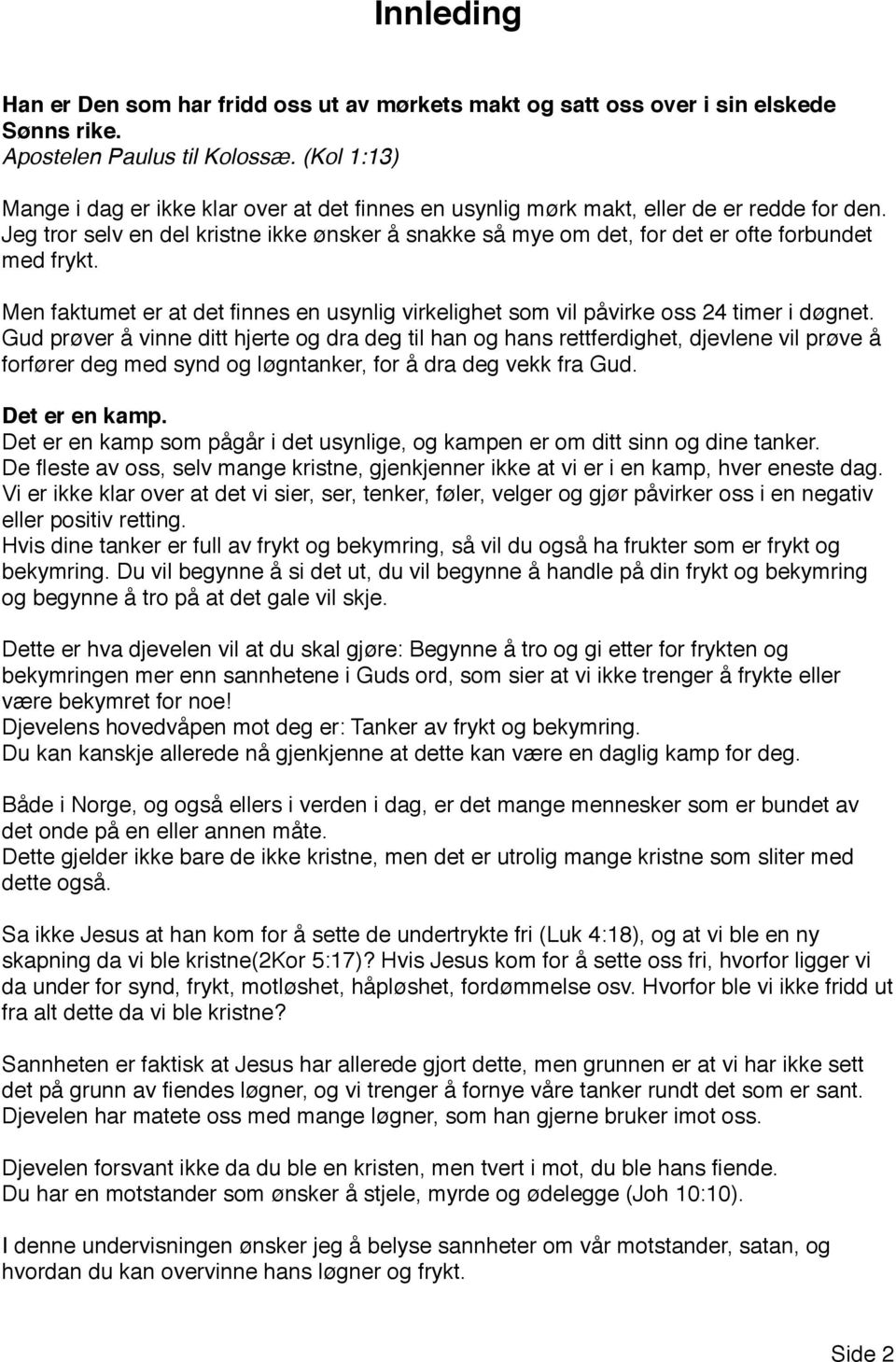 Innleding

Han er Den som har fridd oss ut av mørkets makt og satt oss over i sin elskede Sønns rike.
Apostelen Paulus til Kolossæ. (Kol 1:13)

Mange i dag er ikke klar over at det finnes en usynlig mørk makt, eller de er redde for den. Jeg tror selv en del kristne ikke ønsker å snakke så mye om det, for det er ofte forbundet med frykt.

Men faktumet er at det finnes en usynlig virkelighet som vil påvirke oss 24 timer i døgnet. Gud prøver å vinne ditt hjerte og dra deg til han og hans rettferdighet, djevlene vil prøve å forfører deg med synd og løgntanker, for å dra deg vekk fra Gud.

Det er en kamp.
Det er en kamp som pågår i det usynlige, og kampen er om ditt sinn og dine tanker.
De fleste av oss, selv mange kristne, gjenkjenner ikke at vi er i en kamp, hver eneste dag. Vi er ikke klar over at det vi sier, ser, tenker, føler, velger og gjør påvirker oss i en negativ eller positiv retting.
Hvis dine tanker er full av frykt og bekymring, så vil du også ha frukter som er frykt og bekymring. Du vil begynne å si det ut, du vil begynne å handle på din frykt og bekymring og begynne å tro på at det gale vil skje.

Dette er hva djevelen vil at du skal gjøre: Begynne å tro og gi etter for frykten og bekymringen mer enn sannhetene i Guds ord, som sier at vi ikke trenger å frykte eller være bekymret for noe!
Djevelens hovedvåpen mot deg er: Tanker av frykt og bekymring.
Du kan kanskje allerede nå gjenkjenne at dette kan være en daglig kamp for deg.

Både i Norge, og også ellers i verden i dag, er det mange mennesker som er bundet av det onde på en eller annen måte.
Dette gjelder ikke bare de ikke kristne, men det er utrolig mange kristne som sliter med dette også.

Sa ikke Jesus at han kom for å sette de undertrykte fri (Luk 4:18), og at vi ble en ny skapning da vi ble kristne(2Kor 5:17)? Hvis Jesus kom for å sette oss fri, hvorfor ligger vi da under for synd, frykt, motløshet, håpløshet, fordømmelse osv. Hvorfor ble vi ikke fridd ut fra alt dette da vi ble kristne?

Sannheten er faktisk at Jesus har allerede gjort dette, men grunnen er at vi har ikke sett det på grunn av fiendes løgner, og vi trenger å fornye våre tanker rundt det som er sant. Djevelen har matete oss med mange løgner, som han gjerne bruker imot oss.

Djevelen forsvant ikke da du ble en kristen, men tvert i mot, du ble hans fiende.
Du har en motstander som ønsker å stjele, myrde og ødelegge (Joh 10:10).

I denne undervisningen ønsker jeg å belyse sannheter om vår motstander, satan, og hvordan du kan overvinne hans løgner og frykt.

Side 2